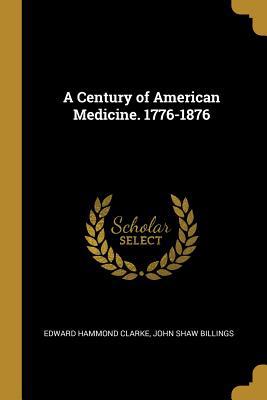 A Century of American Medicine. 1776-1876

Scholar
SELECT

EDWARD HAMMOND CLARKE, JOHN SHAW BILLINGS